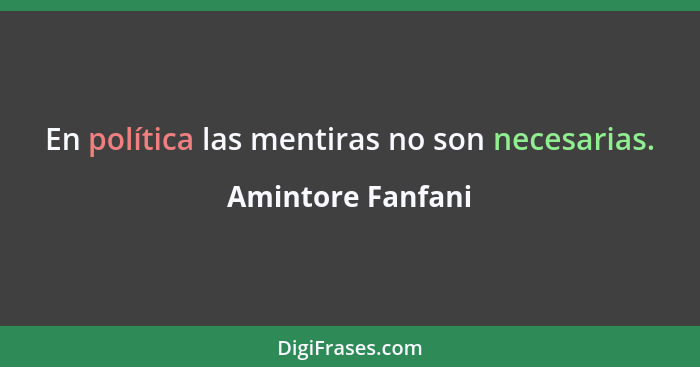 En política las mentiras no son necesarias.

Amintore Fanfani

DigiFrases.com